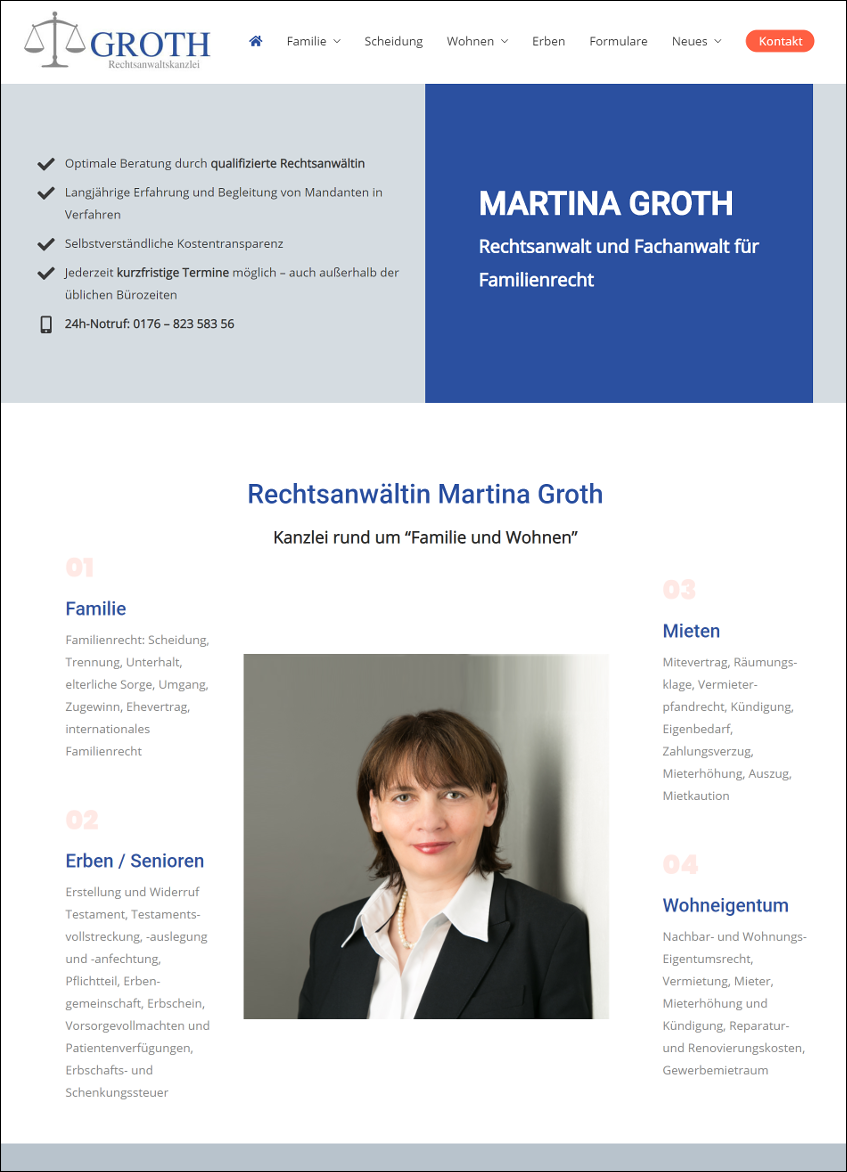 GROTH
Rechtsanwaltskanzlei

Familie Scheidung Wohnen Erben Formulare Neues Kontakt

Optimale Beratung durch qualifizierte Rechtsanwältin

Langjährige Erfahrung und Begleitung von Mandanten in Verfahren

Selbstverständliche Kostentransparenz

Jederzeit kurzfristige Termine möglich – auch außerhalb der üblichen Bürozeiten

24h-Notruf: 0176 – 823 583 56

MARTINA GROTH

Rechtsanwalt und Fachanwalt für Familienrecht

Rechtsanwältin Martina Groth

Kanzlei rund um “Familie und Wohnen”

01

Familie

Familienrecht: Scheidung, Trennung, Unterhalt, elterliche Sorge, Umgang, Zugewinn, Ehevertrag, internationales Familienrecht

02

Erben / Senioren

Erstellung und Widerruf Testament, Testamentsvollstreckung, -auslegung und -anfechtung, Pflichtteil, Erbengemeinschaft, Erbschein, Vorsorgevollmachten und Patientenverfügungen, Erbschafts- und Schenkungssteuer

03

Mieten

Mitevertrag, Räumungsklage, Vermieterpfandrecht, Kündigung, Eigenbedarf, Zahlungsverzug, Mieterhöhung, Auszug, Mietkaution

04

Wohneigentum

Nachbar- und Wohnungs-Eigentumsrecht, Vermietung, Mieter, Mieterhöhung und Kündigung, Reparatur- und Renovierungskosten, Gewerbemietraum